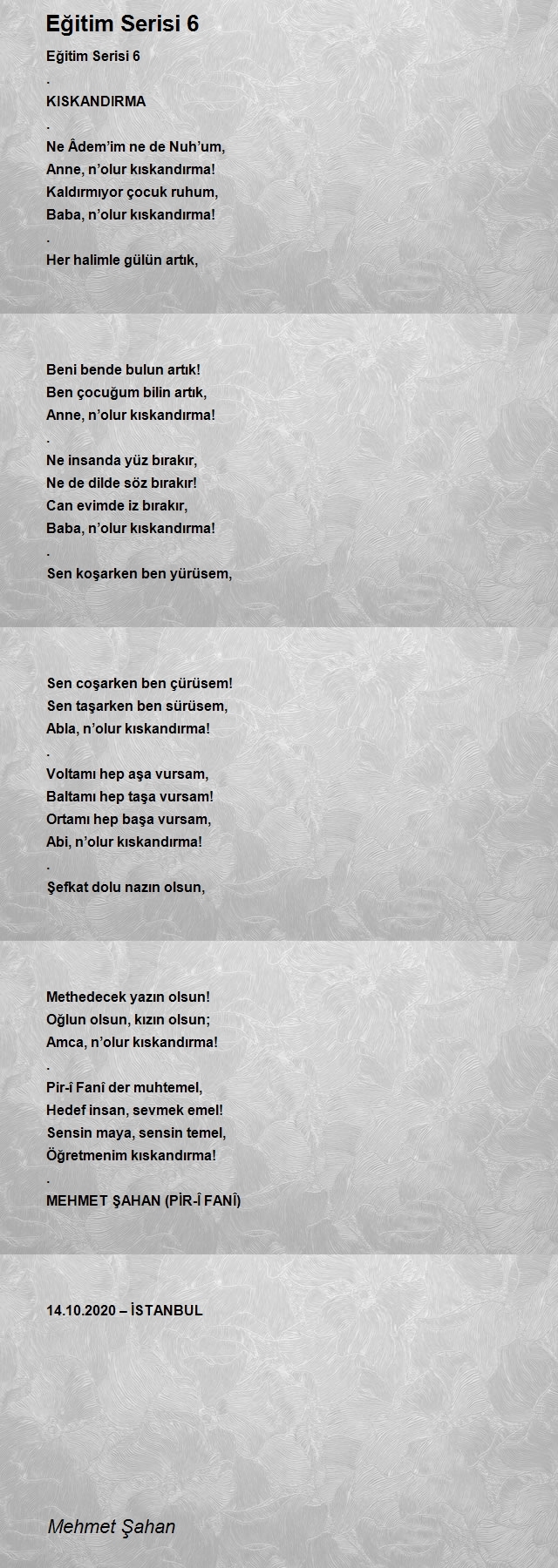 Eğitim Serisi 6

Eğitim Serisi 6
.
KISKANDIRMA
.
Ne Âdem'im ne de Nuh'um,
Anne, n'olur kıskandırma!
Kaldırmıyor çocuk ruhum,
Baba, n'olur kıskandırma!
.
Her halimle gülün artık,

Beni bende bulun artık!
Ben çocuğum bilin artık,
Anne, n'olur kıskandırma!
.
Ne insanda yüz bırakır,
Ne de dilde söz bırakır!
Can evimde iz bırakır,
Baba, n'olur kıskandırma!
.
Sen koşarken ben yürüsem,

Sen coşarken ben çürüsem!
Sen taşarken ben sürüsem,
Abla, n'olur kıskandırma!
.
Voltamı hep aşa vursam,
Baltamı hep taşa vursam!
Ortamı hep başa vursam,
Abi, n'olur kıskandırma!
.
Şefkat dolu nazın olsun,

Methedecek yazın olsun!
Oğlun olsun, kızın olsun;
Amca, n'olur kıskandırma!
.
Pir-i Fanî der muhtemel,
Hedef insan, sevmek emel!
Sensin maya, sensin temel,
Öğretmenim kıskandırma!
.
MEHMET ŞAHAN (PİR-Î FANÎ)

14.10.2020 – İSTANBUL

Mehmet Şahan